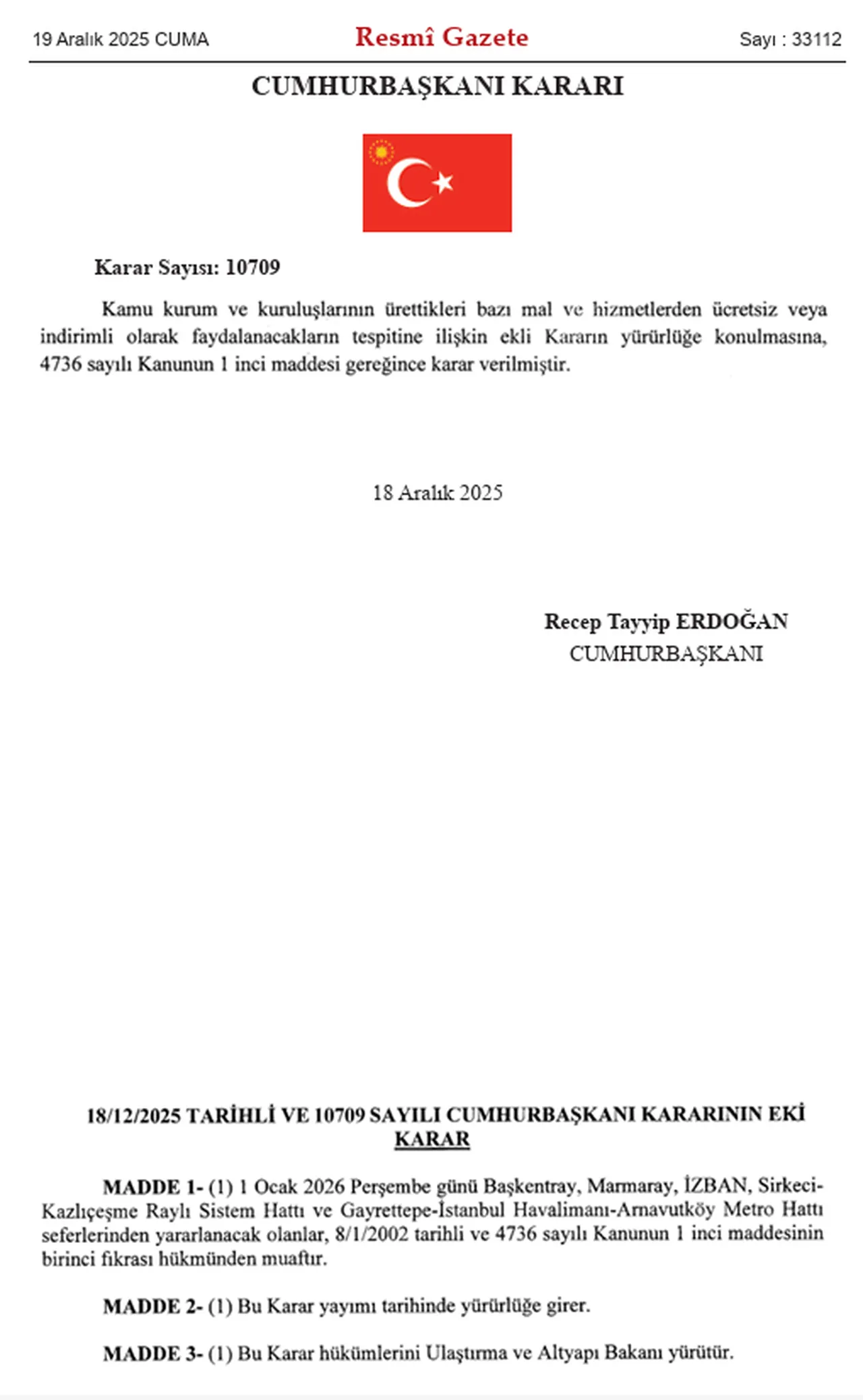 19 Aralık 2025 CUMA

Resmî Gazete

Sayı : 33112

CUMHURBAŞKANI KARARI

Karar Sayısı: 10709

Kamu kurum ve kuruluşlarının ürettikleri bazı mal ve hizmetlerden ücretsiz veya indirimli olarak faydalanacakların tespitine ilişkin ekli Kararın yürürlüğe konulmasına, 4736 sayılı Kanunun 1 inci maddesi gereğince karar verilmiştir.

18 Aralık 2025

Recep Tayyip ERDOĞAN
CUMHURBAŞKANI

18/12/2025 TARİHLİ VE 10709 SAYILI CUMHURBAŞKANI KARARININ EKİ
KARAR

MADDE 1- (1) 1 Ocak 2026 Perşembe günü Başkentray, Marmaray, İZBAN, Sirkeci-Kazlıçeşme Raylı Sistem Hattı ve Gayrettepe-İstanbul Havalimanı-Arnavutköy Metro Hattı seferlerinden yararlanacak olanlar, 8/1/2002 tarihli ve 4736 sayılı Kanunun 1 inci maddesinin birinci fıkrası hükmünden muaftır.

MADDE 2- (1) Bu Karar yayımı tarihinde yürürlüğe girer.

MADDE 3- (1) Bu Karar hükümlerini Ulaştırma ve Altyapı Bakanı yürütür.